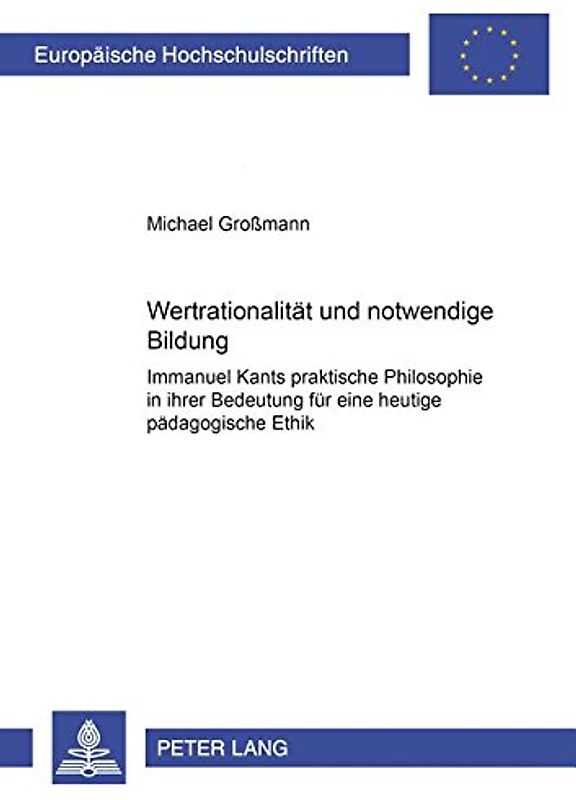 Europäische Hochschulschriften

Michael Großmann

Wertrationalität und notwendige Bildung

Immanuel Kants praktische Philosophie in ihrer Bedeutung für eine heutige pädagogische Ethik

PETER LANG